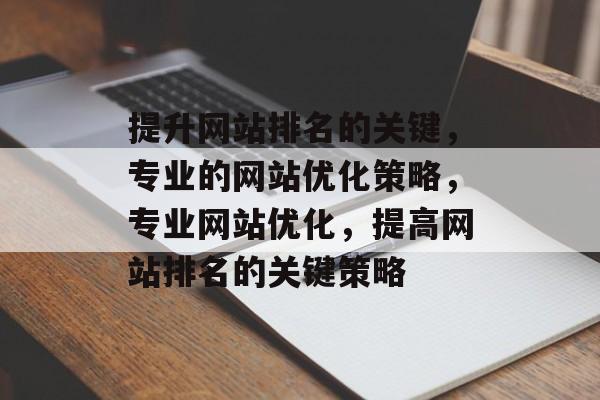 提升网站排名的关键，专业的网站优化策略，专业网站优化，提高网站排名的关键策略